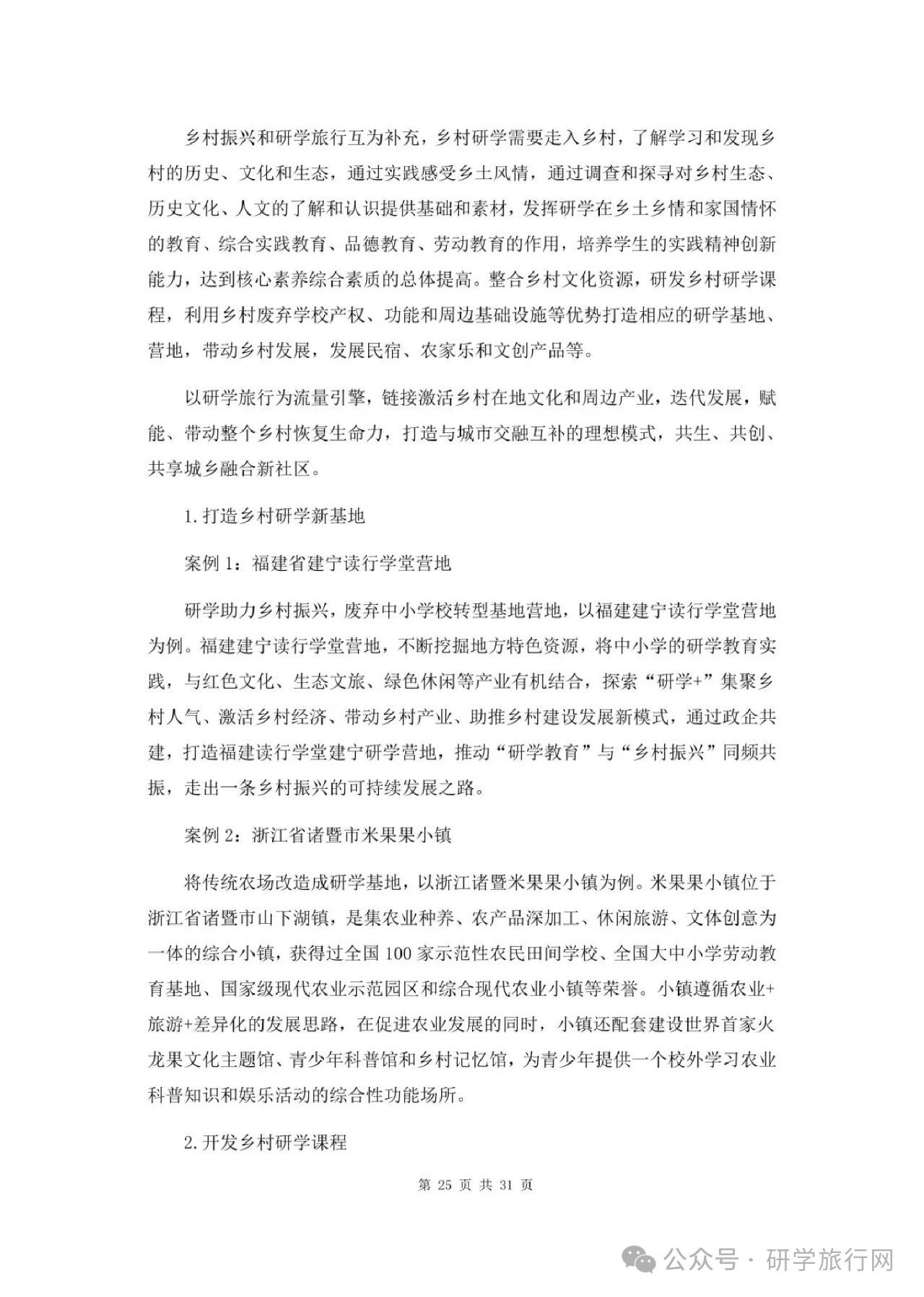 乡村振兴和研学旅行互为补充，乡村研学需要走入乡村，了解学习和发现乡村的历史、文化和生态，通过实践感受乡土风情，通过调查和探寻对乡村生态、历史文化、人文的了解和认识提供基础和素材，发挥研学在乡土乡情和家国情怀的教育、综合实践教育、品德教育、劳动教育的作用，培养学生的实践精神创新能力，达到核心素养综合素质的总体提高。整合乡村文化资源，研发乡村研学课程，利用乡村废弃学校产权、功能和周边基础设施等优势打造相应的研学基地、营地，带动乡村发展，发展民宿、农家乐和文创产品等。

以研学旅行为流量引擎，链接激活乡村在地文化和周边产业，迭代发展，赋能、带动整个乡村恢复生命力，打造与城市交融互补的理想模式，共生、共创、共享城乡融合新社区。

1.打造乡村研学新基地

案例 1：福建省建宁读行学堂营地

研学助力乡村振兴，废弃中小学校转型基地营地，以福建建宁读行学堂营地为例。福建建宁读行学堂营地，不断挖掘地方特色资源，将中小学的研学教育实践，与红色文化、生态文旅、绿色休闲等产业有机结合，探索“研学+”集聚乡村人气、激活乡村经济、带动乡村产业、助推乡村建设发展新模式，通过政企共建，打造福建读行学堂建宁研学营地，推动“研学教育”与“乡村振兴”同频共振，走出一条乡村振兴的可持续发展之路。

案例 2：浙江省诸暨市米果果小镇

将传统农场改造成研学基地，以浙江诸暨米果果小镇为例。米果果小镇位于浙江省诸暨市山下湖镇，是集农业种养、农产品深加工、休闲旅游、文体创意为一体的综合小镇，获得过全国 100 家示范性农民田间学校、全国大中小学劳动教育基地、国家级现代农业示范园区和综合现代农业小镇等荣誉。小镇遵循农业+旅游+差异化的发展思路，在促进农业发展的同时，小镇还配套建设世界首家火龙果文化主题馆、青少年科普馆和乡村记忆馆，为青少年提供一个校外学习农业科普知识和娱乐活动的综合性功能场所。

2.开发乡村研学课程

第 25 页 共 31 页

公众号 · 研学旅行网